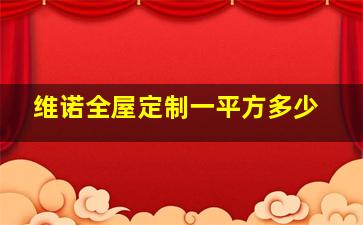 维诺全屋定制一平方多少